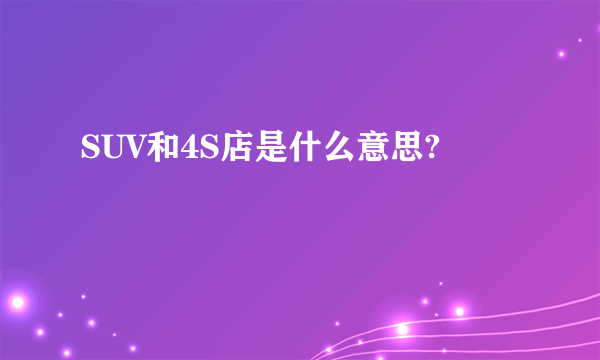 SUV和4S店是什么意思?